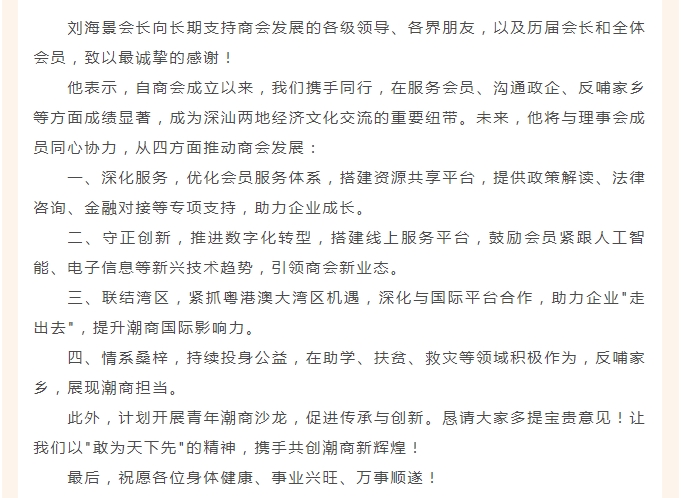 刘海景会长向长期支持商会发展的各级领导、各界朋友，以及历届会长和全体会员，致以最诚挚的感谢！

他表示，自商会成立以来，我们携手同行，在服务会员、沟通政企、反哺家乡等方面成绩显著，成为深汕两地经济文化交流的重要纽带。未来，他将与理事会成员同心协力，从四方面推动商会发展：

一、深化服务，优化会员服务体系，搭建资源共享平台，提供政策解读、法律咨询、金融对接等专项支持，助力企业成长。

二、守正创新，推进数字化转型，搭建线上服务平台，鼓励会员紧跟人工智能、电子信息等新兴技术趋势，引领商会新业态。

三、联结湾区，紧抓粤港澳大湾区机遇，深化与国际平台合作，助力企业"走出去"，提升潮商国际影响力。

四、情系桑梓，持续投身公益，在助学、扶贫、救灾等领域积极作为，反哺家乡，展现潮商担当。

此外，计划开展青年潮商沙龙，促进传承与创新。恳请大家多提宝贵意见！让我们以"敢为天下先"的精神，携手共创潮商新辉煌！

最后，祝愿各位身体健康、事业兴旺、万事顺遂！